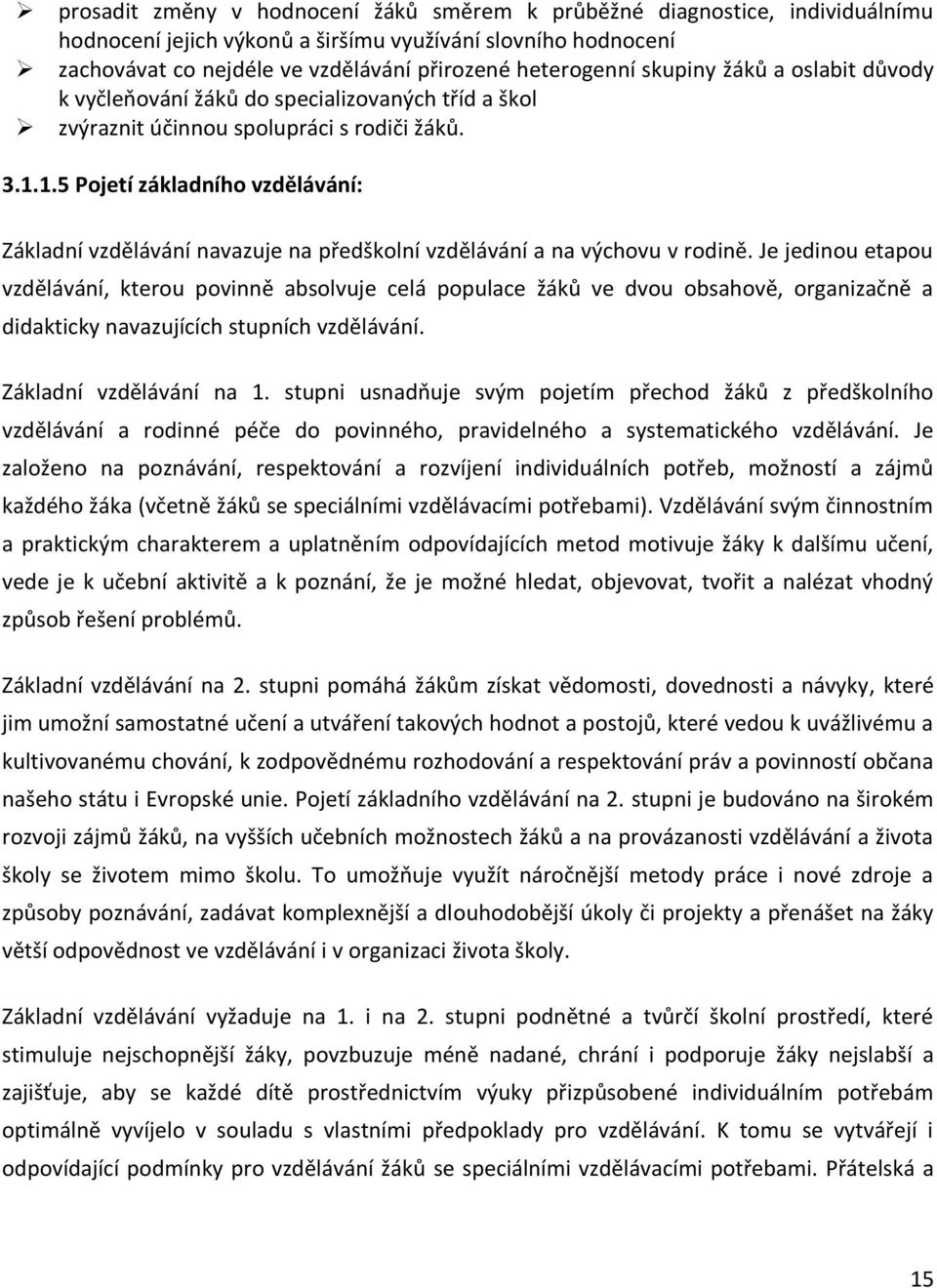 ➢ prosadit změny v hodnocení žáků směrem k průběžné diagnostice, individuálnímu hodnocení jejich výkonů a širšímu využívání slovního hodnocení
➢ zachovávat co nejdéle ve vzdělávání přirozené heterogenní skupiny žáků a oslabit důvody k vyčleňování žáků do specializovaných tříd a škol
➢ zvýraznit účinnou spolupráci s rodiči žáků.

3.1.1.5 Pojetí základního vzdělávání:

Základní vzdělávání navazuje na předškolní vzdělávání a na výchovu v rodině. Je jedinou etapou vzdělávání, kterou povinně absolvuje celá populace žáků ve dvou obsahově, organizačně a didakticky navazujících stupních vzdělávání.

Základní vzdělávání na 1. stupni usnadňuje svým pojetím přechod žáků z předškolního vzdělávání a rodinné péče do povinného, pravidelného a systematického vzdělávání. Je založeno na poznávání, respektování a rozvíjení individuálních potřeb, možností a zájmů každého žáka (včetně žáků se speciálními vzdělávacími potřebami). Vzdělávání svým činnostním a praktickým charakterem a uplatněním odpovídajících metod motivuje žáky k dalšímu učení, vede je k učební aktivitě a k poznání, že je možné hledat, objevovat, tvořit a nalézat vhodný způsob řešení problémů.

Základní vzdělávání na 2. stupni pomáhá žákům získat vědomosti, dovednosti a návyky, které jim umožní samostatné učení a utváření takových hodnot a postojů, které vedou k uvážlivému a kultivovanému chování, k zodpovědnému rozhodování a respektování práv a povinností občana našeho státu i Evropské unie. Pojetí základního vzdělávání na 2. stupni je budováno na širokém rozvoji zájmů žáků, na vyšších učebních možnostech žáků a na provázanosti vzdělávání a života školy se životem mimo školu. To umožňuje využít náročnější metody práce i nové zdroje a způsoby poznávání, zadávat komplexnější a dlouhodobější úkoly či projekty a přenášet na žáky větší odpovědnost ve vzdělávání i v organizaci života školy.

Základní vzdělávání vyžaduje na 1. i na 2. stupni podnětné a tvůrčí školní prostředí, které stimuluje nejschopnější žáky, povzbuzuje méně nadané, chrání i podporuje žáky nejslabší a zajišťuje, aby se každé dítě prostřednictvím výuky přizpůsobené individuálním potřebám optimálně vyvíjelo v souladu s vlastními předpoklady pro vzdělávání. K tomu se vytvářejí i odpovídající podmínky pro vzdělávání žáků se speciálními vzdělávacími potřebami. Přátelská a

15